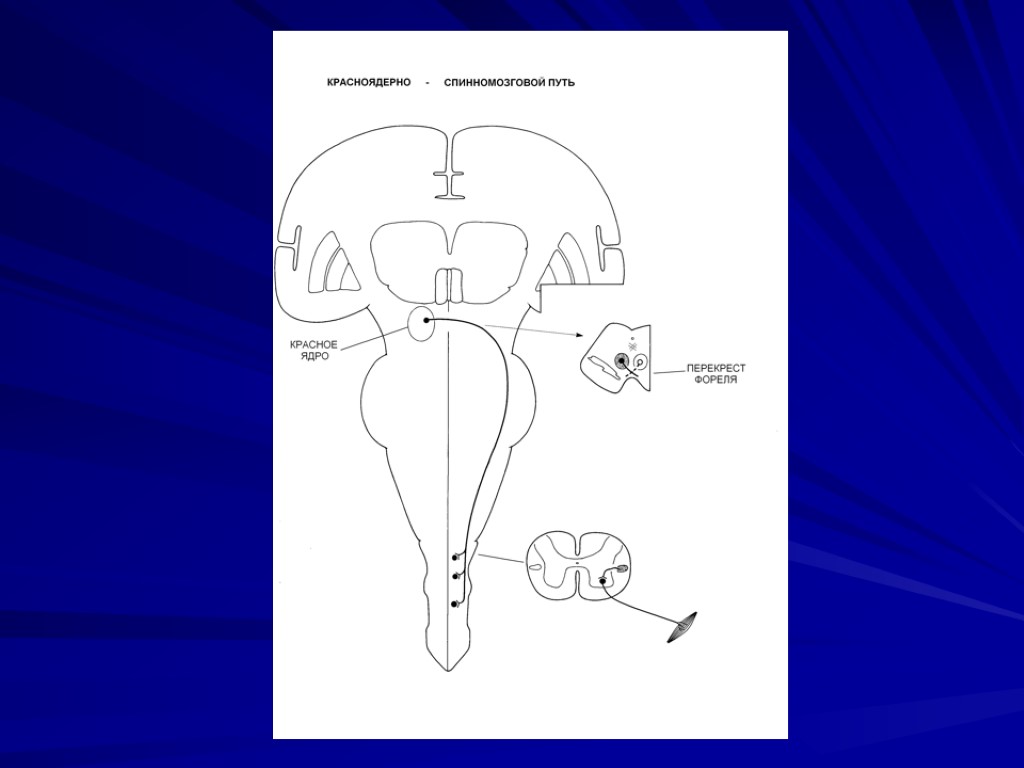 КРАСНОЯДЕРНО - СПИННОМОЗГОВОЙ ПУТЬ

КРАСНОЕ
ЯДРО

ПЕРЕКРЕСТ
ФОРЕЛЯ